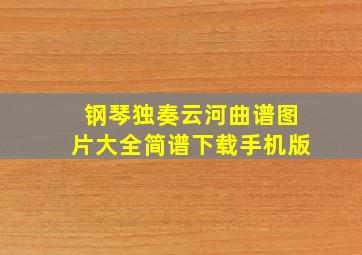 钢琴独奏云河曲谱图片大全简谱下载手机版